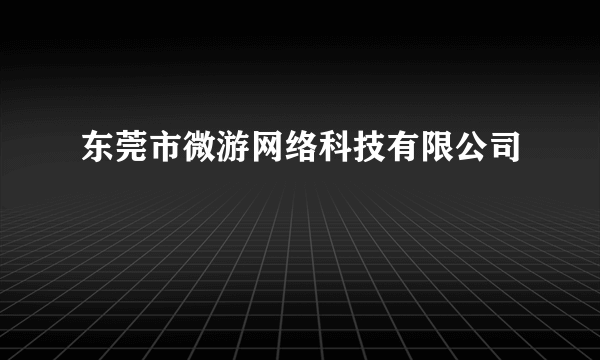 东莞市微游网络科技有限公司